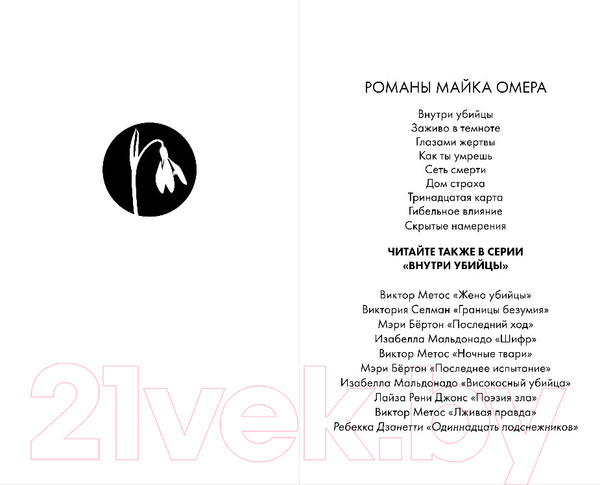 РОМАНЫ МАЙКА ОМЕРА

Внутри убийцы
Заживо в темноте
Глазами жертвы
Как ты умрешь
Сеть смерти
Дом страха
Тринадцатая карта
Гибельное влияние
Скрытые намерения

ЧИТАЙТЕ ТАКЖЕ В СЕРИИ
«ВНУТРИ УБИЙЦЫ»

Виктор Метос «Жена убийцы»
Виктория Селман «Границы безумия»
Мэри Бёртон «Последний ход»
Изабелла Мальдонадо «Шифр»
Виктор Метос «Ночные твари»
Мэри Бёртон «Последнее испытание»
Изабелла Мальдонадо «Високосный убийца»
Лайза Рени Джонс «Поэзия зла»
Виктор Метос «Лживая правда»
Ребекка Дзанетти «Одиннадцать подснежников»

21vek.by